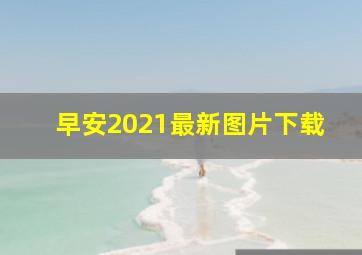 早安2021最新图片下载